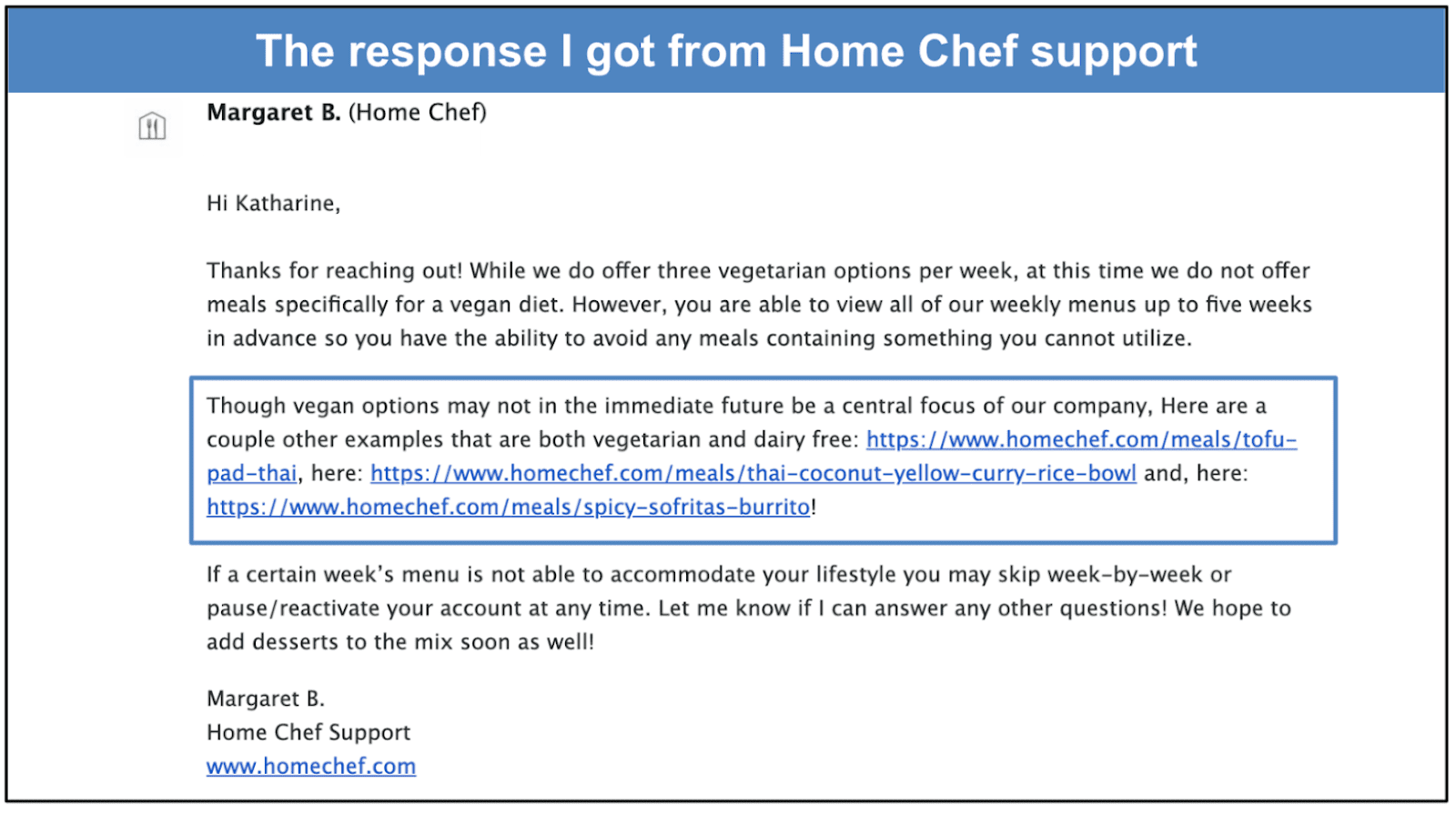 The response I got from Home Chef support

Margaret B. (Home Chef)

Hi Katharine,

Thanks for reaching out! While we do offer three vegetarian options per week, at this time we do not offer meals specifically for a vegan diet. However, you are able to view all of our weekly menus up to five weeks in advance so you have the ability to avoid any meals containing something you cannot utilize.

Though vegan options may not in the immediate future be a central focus of our company, Here are a couple other examples that are both vegetarian and dairy free: https://www.homechef.com/meals/tofu-pad-thai, here: https://www.homechef.com/meals/thai-coconut-yellow-curry-rice-bowl and, here: https://www.homechef.com/meals/spicy-sofritas-burrito!

If a certain week's menu is not able to accommodate your lifestyle you may skip week-by-week or pause/reactivate your account at any time. Let me know if I can answer any other questions! We hope to add desserts to the mix soon as well!

Margaret B.
Home Chef Support
www.homechef.com